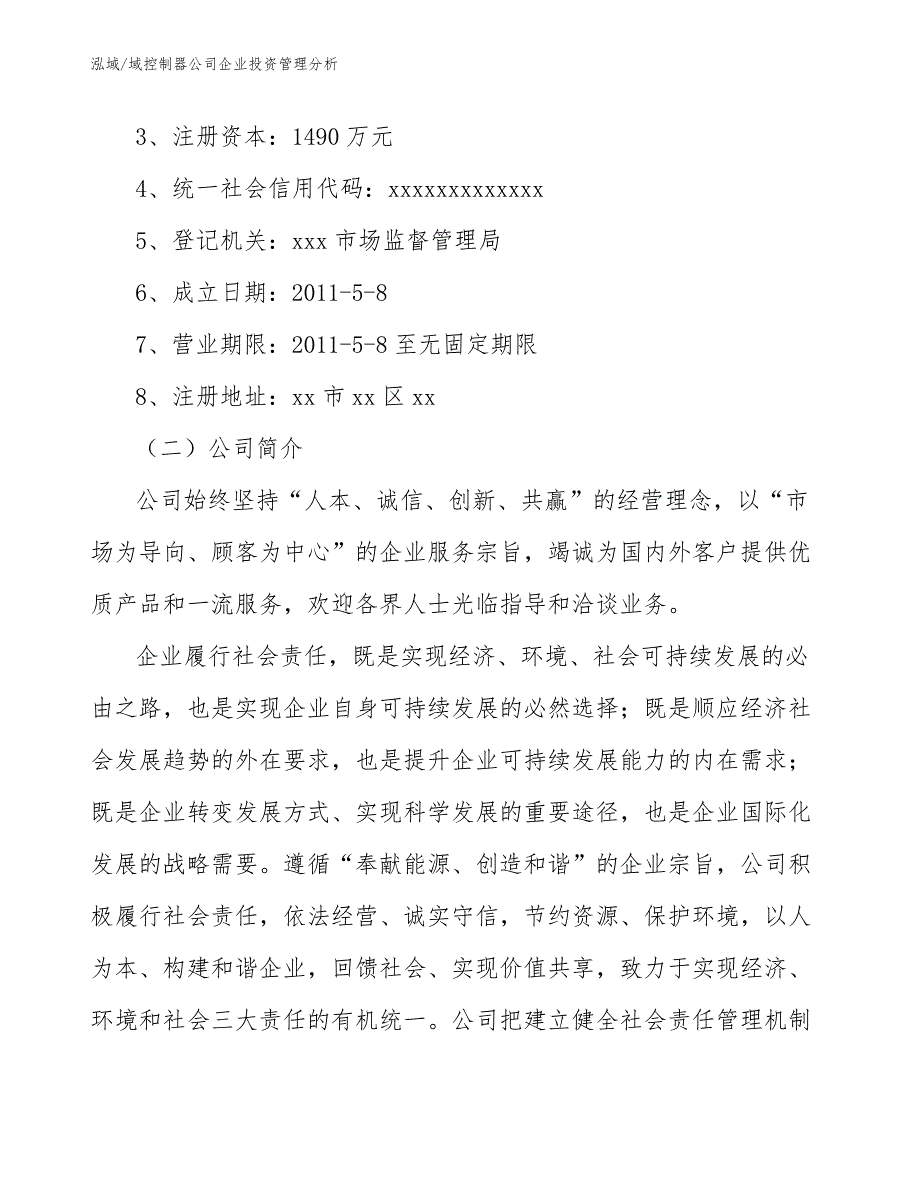 泓域/域控制器公司企业投资管理分析

3、注册资本：1490 万元

4、统一社会信用代码：xxxxxxxxxxxxx

5、登记机关：xxx 市场监督管理局

6、成立日期：2011-5-8

7、营业期限：2011-5-8 至无固定期限

8、注册地址：xx 市 xx 区 xx

（二）公司简介

公司始终坚持“人本、诚信、创新、共赢”的经营理念，以“市场为导向、顾客为中心”的企业服务宗旨，竭诚为国内外客户提供优质产品和一流服务，欢迎各界人士光临指导和洽谈业务。

企业履行社会责任，既是实现经济、环境、社会可持续发展的必由之路，也是实现企业自身可持续发展的必然选择；既是顺应经济社会发展趋势的外在要求，也是提升企业可持续发展能力的内在需求；既是企业转变发展方式、实现科学发展的重要途径，也是企业国际化发展的战略需要。遵循“奉献能源、创造和谐”的企业宗旨，公司积极履行社会责任，依法经营、诚实守信，节约资源、保护环境，以人为本、构建和谐企业，回馈社会、实现价值共享，致力于实现经济、环境和社会三大责任的有机统一。公司把建立健全社会责任管理机制